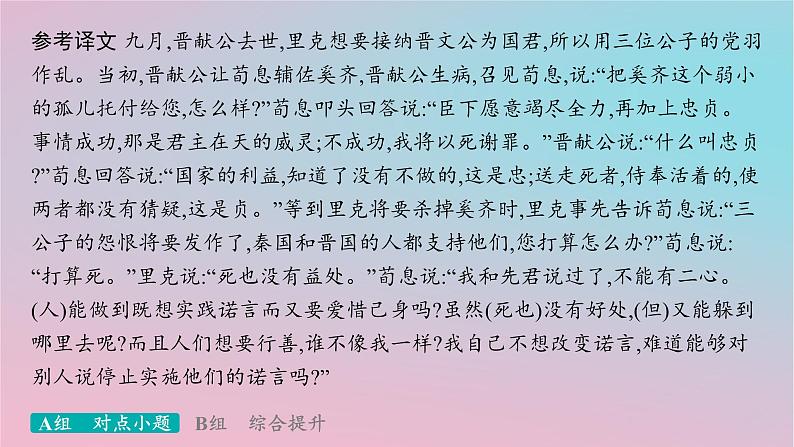 参考译文 九月,晋献公去世,里克想要接纳晋文公为国君,所以用三位公子的党羽作乱。当初,晋献公让荀息辅佐奚齐,晋献公生病,召见荀息,说:“把奚齐这个弱小的孤儿托付给您,怎么样?”荀息叩头回答说:“臣下愿意竭尽全力,再加上忠贞。事情成功,那是君主在天的威灵;不成功,我将以死谢罪。”晋献公说:“什么叫忠贞?”荀息回答说:“国家的利益,知道了没有不做的,这是忠;送走死者,侍奉活着的,使两者都没有猜疑,这是贞。”等到里克将要杀掉奚齐时,里克事先告诉荀息说:“三公子的怨恨将要发作了,秦国和晋国的人都支持他们,您打算怎么办?”荀息说:“打算死。”里克说:“死也没有益处。”荀息说:“我和先君说过了,不能有二心。(人)能做到既想实践诺言而又要爱惜己身吗?虽然(死也)没有好处,(但)又能躲到哪里去呢?而且人们想要行善,谁不像我一样?我自己不想改变诺言,难道能够对别人说停止实施他们的诺言吗?”

A组 对点小题 B组 综合提升